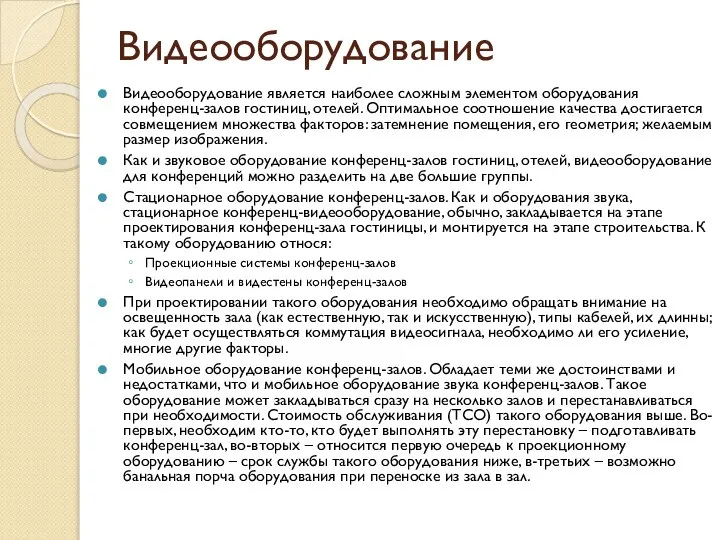 Видеооборудование

Видеооборудование является наиболее сложным элементом оборудования конференц-залов гостиниц, отелей. Оптимальное соотношение качества достигается совмещением множества факторов: затемнение помещения, его геометрия; желаемым размер изображения.

Как и звуковое оборудование конференц-залов гостиниц, отелей, видеооборудование для конференций можно разделить на две большие группы.

Стационарное оборудование конференц-залов. Как и оборудования звука, стационарное конференц-видеооборудование, обычно, закладывается на этапе проектирования конференц-зала гостиницы, и монтируется на этапе строительства. К такому оборудованию относя:

Проекционные системы конференц-залов

Видеопанели и видестены конференц-залов

При проектировании такого оборудования необходимо обращать внимание на освещенность зала (как естественную, так и искусственную), типы кабелей, их длинны; как будет осуществляться коммутация видеосигнала, необходимо ли его усиление, многие другие факторы.

Мобильное оборудование конференц-залов. Обладает теми же достоинствами и недостатками, что и мобильное оборудование звука конференц-залов. Такое оборудование может закладываться сразу на несколько залов и перестанавливаться при необходимости. Стоимость обслуживания (ТСО) такого оборудования выше. Во-первых, необходим кто-то, кто будет выполнять эту перестановку – подготавливать конференц-зал, во-вторых – относится первую очередь к проекционному оборудованию – срок службы такого оборудования ниже, в-третьих – возможно банальная порча оборудования при переноске из зала в зал.